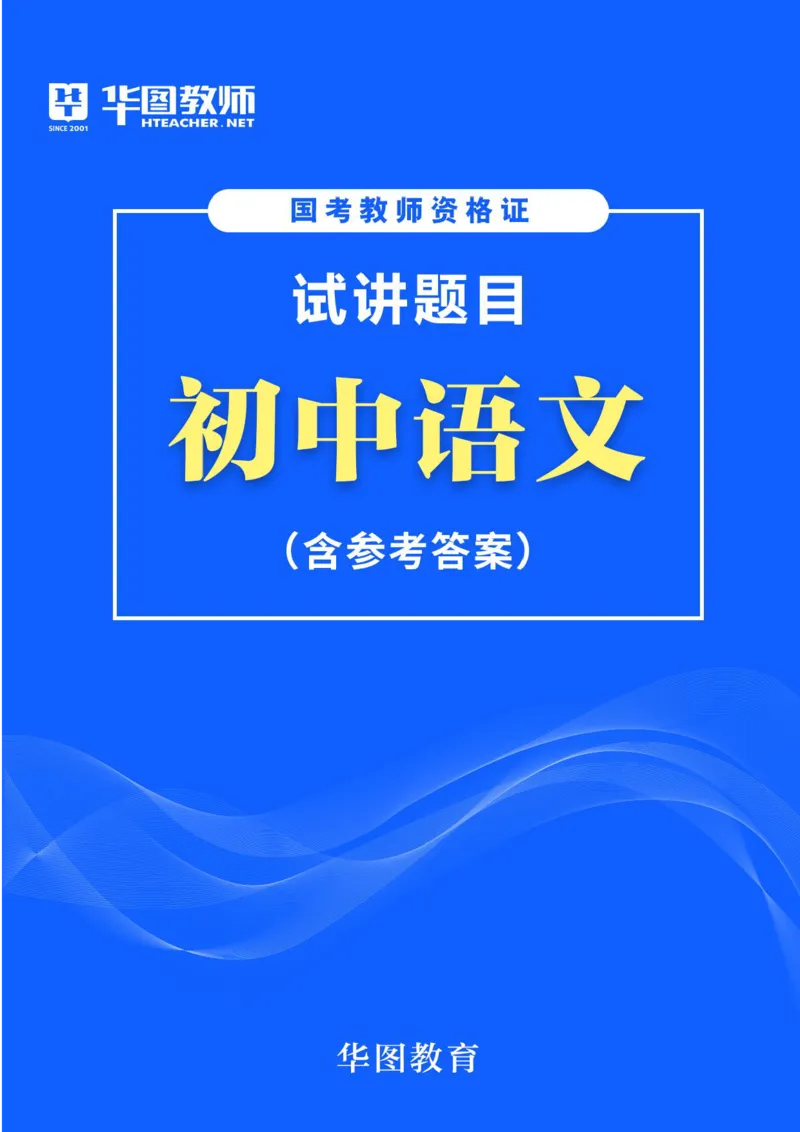 华图教师
SINCE 2001
HTEACHER.NET

国考教师资格证

试讲题目

初中语文

（含参考答案）

华图教育